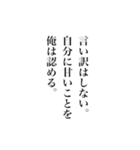 言い訳はしない。
自分に甘いことを
俺は認める。